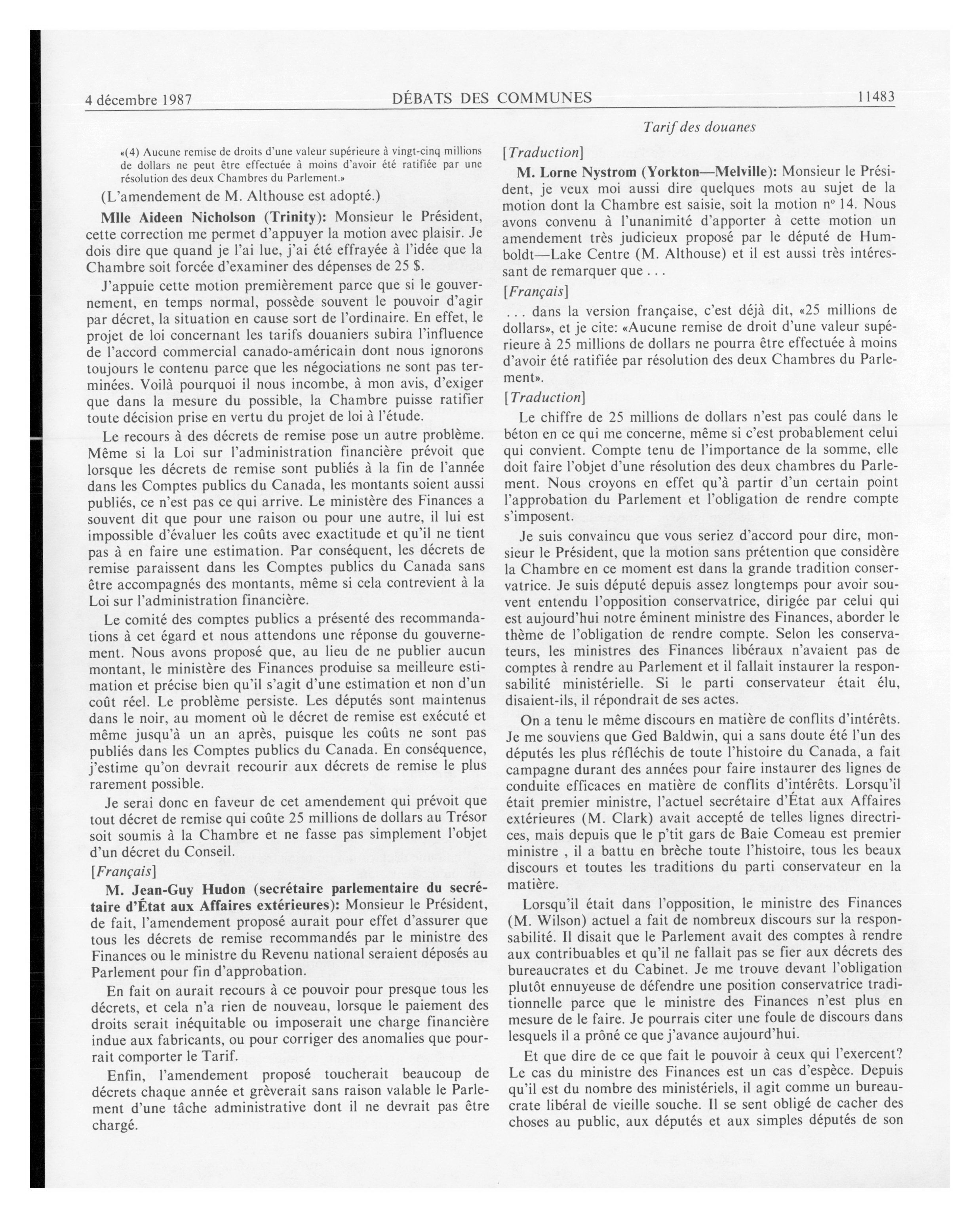 4 décembre 1987 DÉBATS DES COMMUNES 11483

Tarif des douanes

«(4) Aucune remise de droits d'une valeur supérieure à vingt-cinq millions de dollars ne peut être effectuée à moins d'avoir été ratifiée par une résolution des deux Chambres du Parlement.»

(L'amendement de M. Althouse est adopté.)

Mlle Aideen Nicholson (Trinity): Monsieur le Président, cette correction me permet d'appuyer la motion avec plaisir. Je dois dire que quand je l'ai lue, j'ai été effrayée à l'idée que la Chambre soit forcée d'examiner des dépenses de 25 $.

J'appuie cette motion premièrement parce que si le gouvernement, en temps normal, possède souvent le pouvoir d'agir par décret, la situation en cause sort de l'ordinaire. En effet, le projet de loi concernant les tarifs douaniers subira l'influence de l'accord commercial canado-américain dont nous ignorons toujours le contenu parce que les négociations ne sont pas terminées. Voilà pourquoi il nous incombe, à mon avis, d'exiger que dans la mesure du possible, la Chambre puisse ratifier toute décision prise en vertu du projet de loi à l'étude.

Le recours à des décrets de remise pose un autre problème. Même si la Loi sur l'administration financière prévoit que lorsque les décrets de remise sont publiés à la fin de l'année dans les Comptes publics du Canada, les montants soient aussi publiés, ce n'est pas ce qui arrive. Le ministère des Finances a souvent dit que pour une raison ou pour une autre, il lui est impossible d'évaluer les coûts avec exactitude et qu'il ne tient pas à en faire une estimation. Par conséquent, les décrets de remise paraissent dans les Comptes publics du Canada sans être accompagnés des montants, même si cela contrevient à la Loi sur l'administration financière.

Le comité des comptes publics a présenté des recommandations à cet égard et nous attendons une réponse du gouvernement. Nous avons proposé que, au lieu de ne publier aucun montant, le ministère des Finances produise sa meilleure estimation et précise bien qu'il s'agit d'une estimation et non d'un coût réel. Le problème persiste. Les députés sont maintenus dans le noir, au moment où le décret de remise est exécuté et même jusqu'à un an après, puisque les coûts ne sont pas publiés dans les Comptes publics du Canada. En conséquence, j'estime qu'on devrait recourir aux décrets de remise le plus rarement possible.

Je serai donc en faveur de cet amendement qui prévoit que tout décret de remise qui coûte 25 millions de dollars au Trésor soit soumis à la Chambre et ne fasse pas simplement l'objet d'un décret du Conseil.

[Français]

M. Jean-Guy Hudon (secrétaire parlementaire du secrétaire d'État aux Affaires extérieures): Monsieur le Président, de fait, l'amendement proposé aurait pour effet d'assurer que tous les décrets de remise recommandés par le ministre des Finances ou le ministre du Revenu national seraient déposés au Parlement pour fin d'approbation.

En fait on aurait recours à ce pouvoir pour presque tous les décrets, et cela n'a rien de nouveau, lorsque le paiement des droits serait inéquitable ou imposerait une charge financière indue aux fabricants, ou pour corriger des anomalies que pourrait comporter le Tarif.

Enfin, l'amendement proposé toucherait beaucoup de décrets chaque année et grèverait sans raison valable le Parlement d'une tâche administrative dont il ne devrait pas être chargé.

[Traduction]

M. Lorne Nystrom (Yorkton—Melville): Monsieur le Président, je veux moi aussi dire quelques mots au sujet de la motion dont la Chambre est saisie, soit la motion nº 14. Nous avons convenu à l'unanimité d'apporter à cette motion un amendement très judicieux proposé par le député de Humboldt—Lake Centre (M. Althouse) et il est aussi très intéressant de remarquer que . . .

[Français]

. . . dans la version française, c'est déjà dit, «25 millions de dollars», et je cite: «Aucune remise de droit d'une valeur supérieure à 25 millions de dollars ne pourra être effectuée à moins d'avoir été ratifiée par résolution des deux Chambres du Parlement».

[Traduction]

Le chiffre de 25 millions de dollars n'est pas coulé dans le béton en ce qui me concerne, même si c'est probablement celui qui convient. Compte tenu de l'importance de la somme, elle doit faire l'objet d'une résolution des deux chambres du Parlement. Nous croyons en effet qu'à partir d'un certain point l'approbation du Parlement et l'obligation de rendre compte s'imposent.

Je suis convaincu que vous seriez d'accord pour dire, monsieur le Président, que la motion sans prétention que considère la Chambre en ce moment est dans la grande tradition conservatrice. Je suis député depuis assez longtemps pour avoir souvent entendu l'opposition conservatrice, dirigée par celui qui est aujourd'hui notre éminent ministre des Finances, aborder le thème de l'obligation de rendre compte. Selon les conservateurs, les ministres des Finances libéraux n'avaient pas de comptes à rendre au Parlement et il fallait instaurer la responsabilité ministérielle. Si le parti conservateur était élu, disaient-ils, il répondrait de ses actes.

On a tenu le même discours en matière de conflits d'intérêts. Je me souviens que Ged Baldwin, qui a sans doute été l'un des députés les plus réfléchis de toute l'histoire du Canada, a fait campagne durant des années pour faire instaurer des lignes de conduite efficaces en matière de conflits d'intérêts. Lorsqu'il était premier ministre, l'actuel secrétaire d'État aux Affaires extérieures (M. Clark) avait accepté de telles lignes directrices, mais depuis que le p'tit gars de Baie Comeau est premier ministre , il a battu en brèche toute l'histoire, tous les beaux discours et toutes les traditions du parti conservateur en la matière.

Lorsqu'il était dans l'opposition, le ministre des Finances (M. Wilson) actuel a fait de nombreux discours sur la responsabilité. Il disait que le Parlement avait des comptes à rendre aux contribuables et qu'il ne fallait pas se fier aux décrets des bureaucrates et du Cabinet. Je me trouve devant l'obligation plutôt ennuyeuse de défendre une position conservatrice traditionnelle parce que le ministre des Finances n'est plus en mesure de le faire. Je pourrais citer une foule de discours dans lesquels il a prôné ce que j'avance aujourd'hui.

Et que dire de ce que fait le pouvoir à ceux qui l'exercent? Le cas du ministre des Finances est un cas d'espèce. Depuis qu'il est du nombre des ministériels, il agit comme un bureaucrate libéral de vieille souche. Il se sent obligé de cacher des choses au public, aux députés et aux simples députés de son